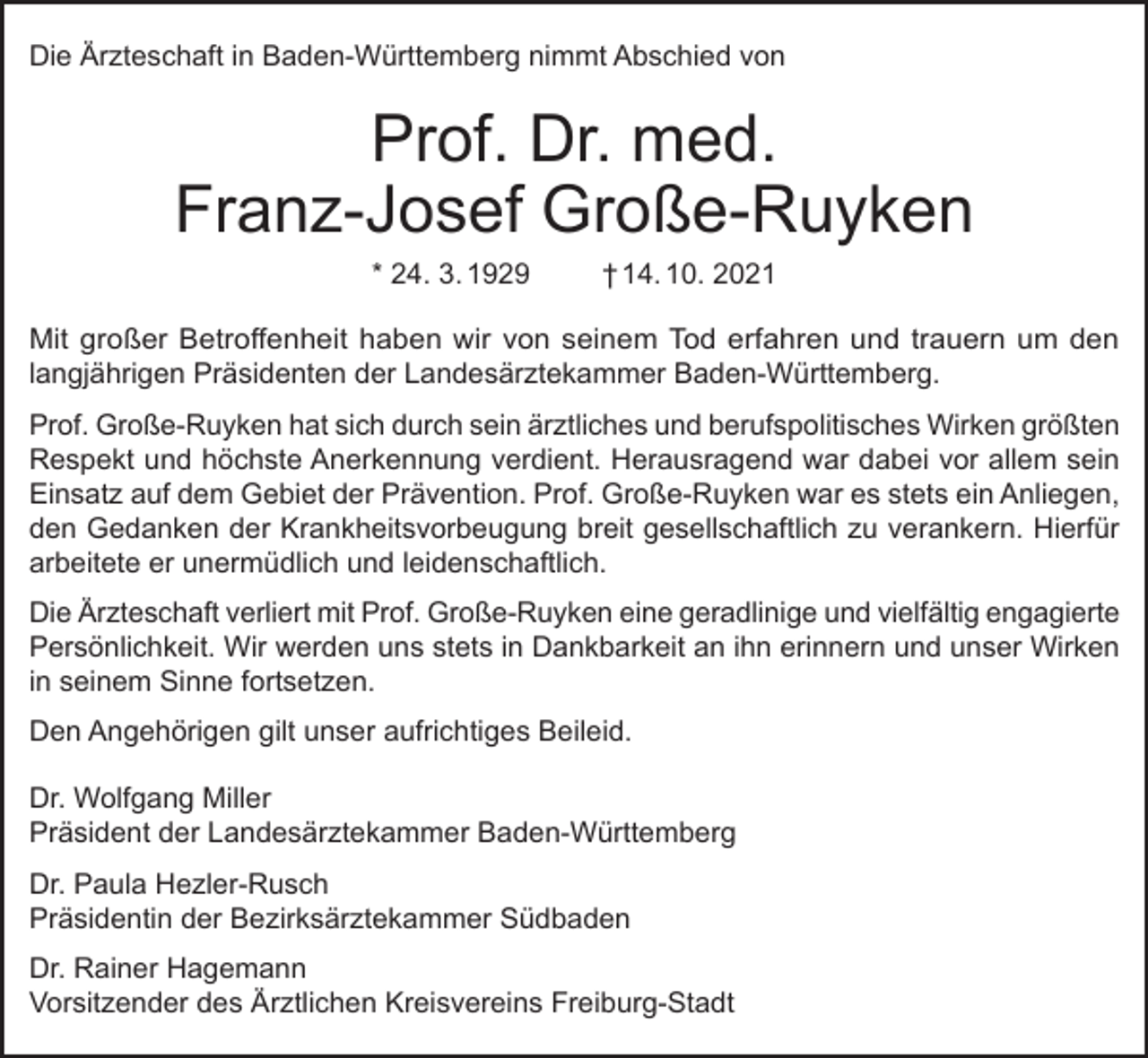 Die Ärzteschaft in Baden-Württemberg nimmt Abschied von

Prof. Dr. med.
Franz-Josef Große-Ruyken

* 24. 3. 1929 † 14. 10. 2021

Mit großer Betroffenheit haben wir von seinem Tod erfahren und trauern um den langjährigen Präsidenten der Landesärztekammer Baden-Württemberg.

Prof. Große-Ruyken hat sich durch sein ärztliches und berufspolitisches Wirken größten Respekt und höchste Anerkennung verdient. Herausragend war dabei vor allem sein Einsatz auf dem Gebiet der Prävention. Prof. Große-Ruyken war es stets ein Anliegen, den Gedanken der Krankheitsvorbeugung breit gesellschaftlich zu verankern. Hierfür arbeitete er unermüdlich und leidenschaftlich.

Die Ärzteschaft verliert mit Prof. Große-Ruyken eine geradlinige und vielfältig engagierte Persönlichkeit. Wir werden uns stets in Dankbarkeit an ihn erinnern und unser Wirken in seinem Sinne fortsetzen.

Den Angehörigen gilt unser aufrichtiges Beileid.

Dr. Wolfgang Miller
Präsident der Landesärztekammer Baden-Württemberg

Dr. Paula Hezler-Rusch
Präsidentin der Bezirksärztekammer Südbaden

Dr. Rainer Hagemann
Vorsitzender des Ärztlichen Kreisvereins Freiburg-Stadt